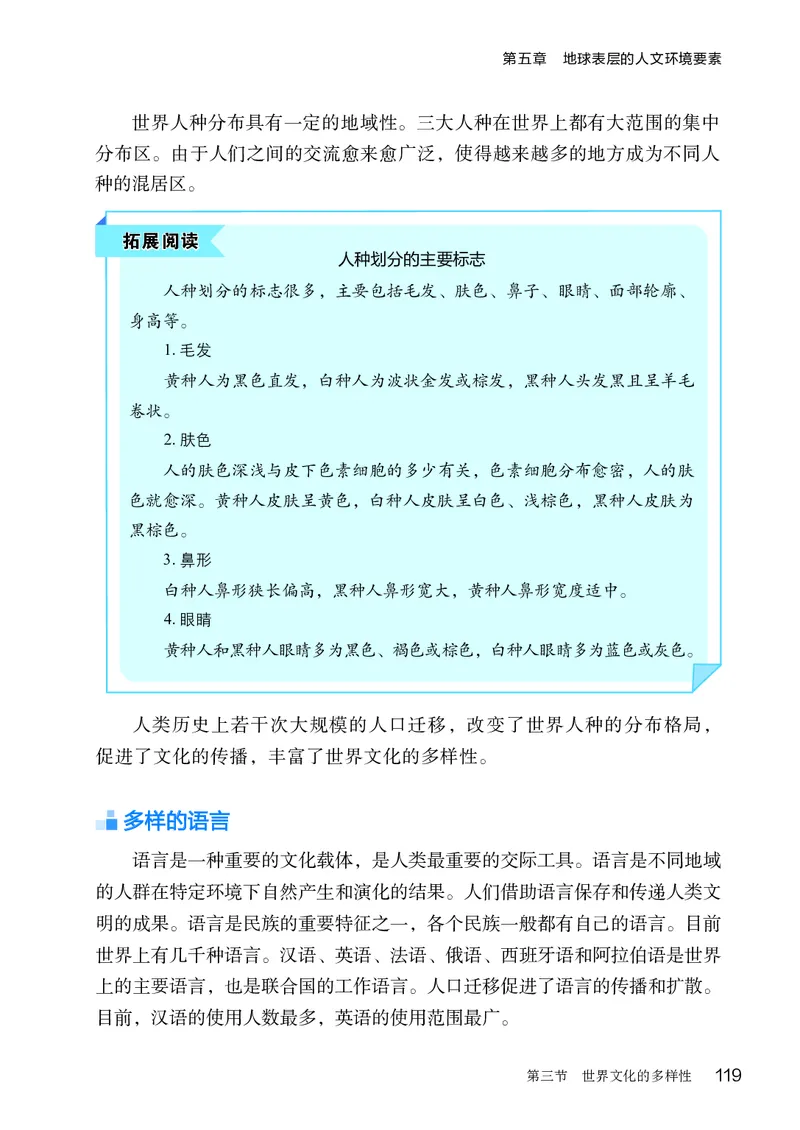 第五章　地球表层的人文环境要素

世界人种分布具有一定的地域性。三大人种在世界上都有大范围的集中分布区。由于人们之间的交流愈来愈广泛，使得越来越多的地方成为不同人种的混居区。

拓展阅读

人种划分的主要标志

人种划分的标志很多，主要包括毛发、肤色、鼻子、眼睛、面部轮廓、身高等。

1. 毛发

黄种人为黑色直发，白种人为波状金发或棕发，黑种人头发黑且呈羊毛卷状。

2. 肤色

人的肤色深浅与皮下色素细胞的多少有关，色素细胞分布愈密，人的肤色就愈深。黄种人皮肤呈黄色，白种人皮肤呈白色、浅棕色，黑种人皮肤为黑棕色。

3. 鼻形

白种人鼻形狭长偏高，黑种人鼻形宽大，黄种人鼻形宽度适中。

4. 眼睛

黄种人和黑种人眼睛多为黑色、褐色或棕色，白种人眼睛多为蓝色或灰色。

人类历史上若干次大规模的人口迁移，改变了世界人种的分布格局，促进了文化的传播，丰富了世界文化的多样性。

多样的语言

语言是一种重要的文化载体，是人类最重要的交际工具。语言是不同地域的人群在特定环境下自然产生和演化的结果。人们借助语言保存和传递人类文明的成果。语言是民族的重要特征之一，各个民族一般都有自己的语言。目前世界上有几千种语言。汉语、英语、法语、俄语、西班牙语和阿拉伯语是世界上的主要语言，也是联合国的工作语言。人口迁移促进了语言的传播和扩散。目前，汉语的使用人数最多，英语的使用范围最广。

第三节　世界文化的多样性　119